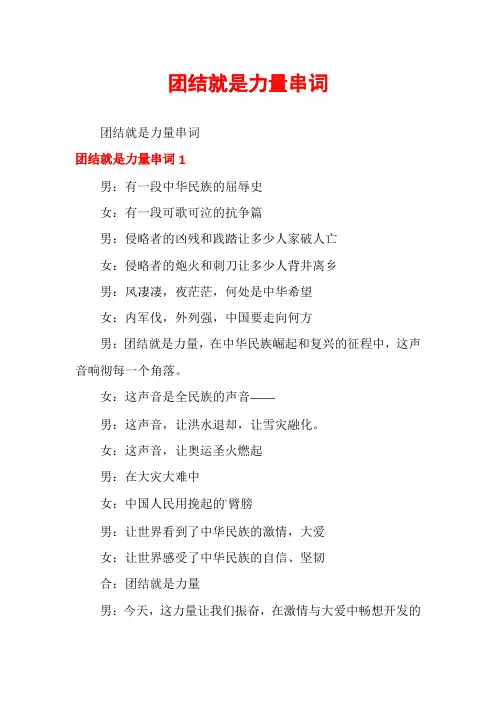 团结就是力量串词

团结就是力量串词

团结就是力量串词 1

男：有一段中华民族的屈辱史

女：有一段可歌可泣的抗争篇

男：侵略者的凶残和践踏让多少人家破人亡

女：侵略者的炮火和刺刀让多少人背井离乡

男：风凄凄，夜茫茫，何处是中华希望

女：内军伐，外列强，中国要走向何方

男：团结就是力量，在中华民族崛起和复兴的征程中，这声音响彻每一个角落。

女：这声音是全民族的声音——

男：这声音，让洪水退却，让雪灾融化。

女：这声音，让奥运圣火燃起

男：在大灾大难中

女：中国人民用挽起的`臂膀

男：让世界看到了中华民族的激情，大爱

女：让世界感受了中华民族的自信、坚韧

合：团结就是力量

男：今天，这力量让我们振奋，在激情与大爱中畅想开发的